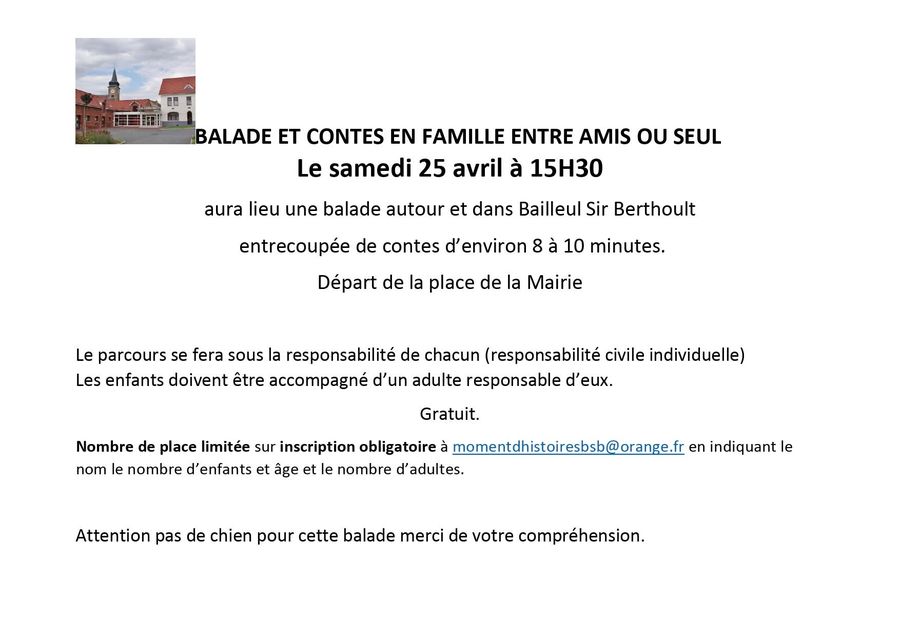 BALADE ET CONTES EN FAMILLE ENTRE AMIS OU SEUL
Le samedi 25 avril à 15H30

aura lieu une balade autour et dans Bailleul Sir Berthoult

entrecoupée de contes d'environ 8 à 10 minutes.

Départ de la place de la Mairie

Le parcours se fera sous la responsabilité de chacun (responsabilité civile individuelle)
Les enfants doivent être accompagné d'un adulte responsable d'eux.

Gratuit.

Nombre de place limitée sur inscription obligatoire à momentdhistoiresbsb@orange.fr en indiquant le nom le nombre d'enfants et âge et le nombre d'adultes.

Attention pas de chien pour cette balade merci de votre compréhension.